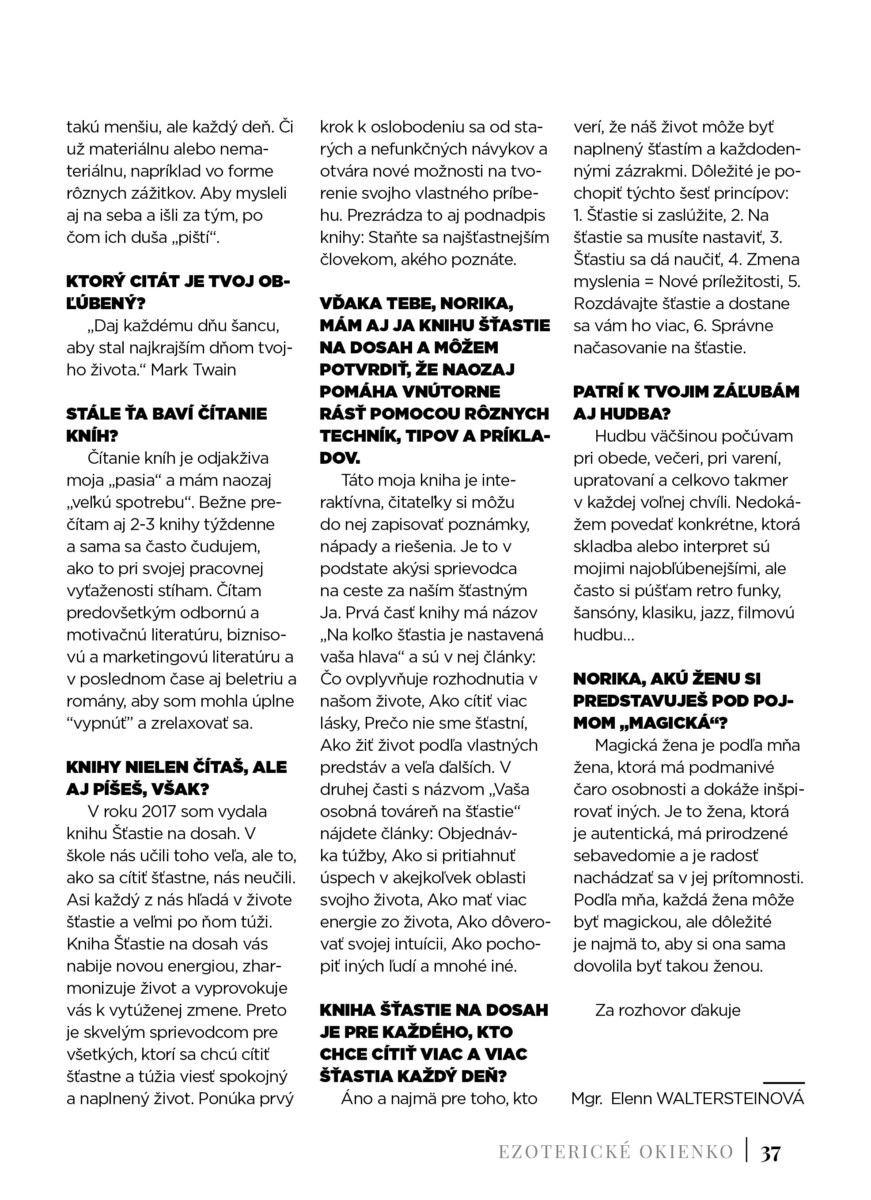 takú menšiu, ale každý deň. Či už materiálnu alebo nemateriálnu, napríklad vo forme rôznych zážitkov. Aby mysleli aj na seba a išli za tým, po čom ich duša „piští“.

KTORÝ CITÁT JE TVOJ OBĽÚBENÝ?

„Daj každému dňu šancu, aby stal najkrajším dňom tvojho života.“ Mark Twain

STÁLE ŤA BAVÍ ČÍTANIE KNÍH?

Čítanie kníh je odjakživa moja „pasia“ a mám naozaj „veľkú spotrebu“. Bežne prečítam aj 2-3 knihy týždenne a sama sa často čudujem, ako to pri svojej pracovnej vyťaženosti stíham. Čítam predovšetkým odbornú a motivačnú literatúru, biznisovú a marketingovú literatúru a v poslednom čase aj beletriu a romány, aby som mohla úplne “vypnúť” a zrelaxovať sa.

KNIHY NIELEN ČÍTAŠ, ALE AJ PÍŠEŠ, VŠAK?

V roku 2017 som vydala knihu Šťastie na dosah. V škole nás učili toho veľa, ale to, ako sa cítiť šťastne, nás neučili. Asi každý z nás hľadá v živote šťastie a veľmi po ňom túži. Kniha Šťastie na dosah vás nabije novou energiou, zharmonizuje život a vyprovokuje vás k vytúženej zmene. Preto je skvelým sprievodcom pre všetkých, ktorí sa chcú cítiť šťastne a túžia viesť spokojný a naplnený život. Ponúka prvý krok k oslobodeniu sa od starých a nefunkčných návykov a otvára nové možnosti na tvorenie svojho vlastného príbehu. Prezrádza to aj podnadpis knihy: Staňte sa najšťastnejším človekom, akého poznáte.

VĎAKA TEBE, NORIKA, MÁM AJ JA KNIHU ŠŤASTIE NA DOSAH A MÔŽEM POTVRDIŤ, ŽE NAOZAJ POMÁHA VNÚTORNE RÁSŤ POMOCOU RÔZNYCH TECHNÍK, TIPOV A PRÍKLADOV.

Táto moja kniha je interaktívna, čitateľky si môžu do nej zapisovať poznámky, nápady a riešenia. Je to v podstate akýsi sprievodca na ceste za naším šťastným Ja. Prvá časť knihy má názov „Na koľko šťastia je nastavená vaša hlava“ a sú v nej články: Čo ovplyvňuje rozhodnutia v našom živote, Ako cítiť viac lásky, Prečo nie sme šťastní, Ako žiť život podľa vlastných predstáv a veľa ďalších. V druhej časti s názvom „Vaša osobná továreň na šťastie“ nájdete články: Objednávka túžby, Ako si pritiahnuť úspech v akejkoľvek oblasti svojho života, Ako mať viac energie zo života, Ako dôverovať svojej intuícii, Ako pochopiť iných ľudí a mnohé iné.

KNIHA ŠŤASTIE NA DOSAH JE PRE KAŽDÉHO, KTO CHCE CÍTIŤ VIAC A VIAC ŠŤASTIA KAŽDÝ DEŇ?

Áno a najmä pre toho, kto verí, že náš život môže byť naplnený šťastím a každodennými zázrakmi. Dôležité je pochopiť týchto šesť princípov: 1. Šťastie si zaslúžite, 2. Na šťastie sa musíte nastaviť, 3. Šťastiu sa dá naučiť, 4. Zmena myslenia = Nové príležitosti, 5. Rozdávajte šťastie a dostane sa vám ho viac, 6. Správne načasovanie na šťastie.

PATRÍ K TVOJIM ZÁĽUBÁM AJ HUDBA?

Hudbu väčšinou počúvam pri obede, večeri, pri varení, upratovaní a celkovo takmer v každej voľnej chvíli. Nedokážem povedať konkrétne, ktorá skladba alebo interpret sú mojimi najobľúbenejšími, ale často si púšťam retro funky, šansóny, klasiku, jazz, filmovú hudbu...

NORIKA, AKÚ ŽENU SI PREDSTAVUJEŠ POD POJMOM „MAGICKÁ“?

Magická žena je podľa mňa žena, ktorá má podmanivé čaro osobnosti a dokáže inšpirovať iných. Je to žena, ktorá je autentická, má prirodzené sebavedomie a je radosť nachádzať sa v jej prítomnosti. Podľa mňa, každá žena môže byť magickou, ale dôležité je najmä to, aby si ona sama dovolila byť takou ženou.

Za rozhovor ďakuje

Mgr. Elenn WALTERSTEINOVÁ

EZOTERICKÉ OKIENKO | 37